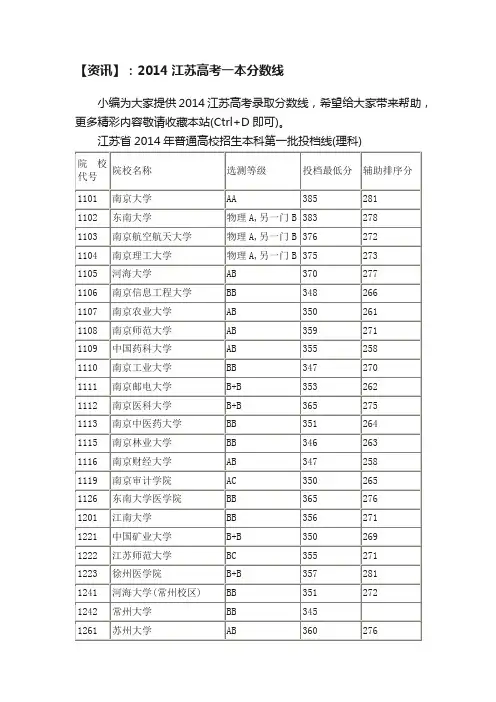 【资讯】：2014 江苏高考一本分数线

小编为大家提供 2014 江苏高考录取分数线，希望给大家带来帮助，更多精彩内容敬请收藏本站(Ctrl+D 即可)。

江苏省 2014 年普通高校招生本科第一批投档线(理科)

| 院校代号 | 院校名称 | 选测等级 | 投档最低分 | 辅助排序分 |
|---|---|---|---|---|
| 1101 | 南京大学 | AA | 385 | 281 |
| 1102 | 东南大学 | 物理 A，另一门 B | 383 | 278 |
| 1103 | 南京航空航天大学 | 物理 A，另一门 B | 376 | 272 |
| 1104 | 南京理工大学 | 物理 A，另一门 B | 375 | 273 |
| 1105 | 河海大学 | AB | 370 | 277 |
| 1106 | 南京信息工程大学 | BB | 348 | 266 |
| 1107 | 南京农业大学 | AB | 350 | 261 |
| 1108 | 南京师范大学 | AB | 359 | 271 |
| 1109 | 中国药科大学 | AB | 355 | 258 |
| 1110 | 南京工业大学 | BB | 347 | 270 |
| 1111 | 南京邮电大学 | B+B | 353 | 262 |
| 1112 | 南京医科大学 | B+B | 365 | 275 |
| 1113 | 南京中医药大学 | BB | 351 | 264 |
| 1115 | 南京林业大学 | BB | 346 | 263 |
| 1116 | 南京财经大学 | AB | 347 | 258 |
| 1119 | 南京审计学院 | AC | 350 | 265 |
| 1126 | 东南大学医学院 | BB | 365 | 276 |
| 1201 | 江南大学 | BB | 356 | 271 |
| 1221 | 中国矿业大学 | B+B | 350 | 269 |
| 1222 | 江苏师范大学 | BC | 355 | 271 |
| 1223 | 徐州医学院 | B+B | 357 | 281 |
| 1241 | 河海大学(常州校区) | BB | 351 | 272 |
| 1242 | 常州大学 | BB | 345 | |
| 1261 | 苏州大学 | AB | 360 | 276 |